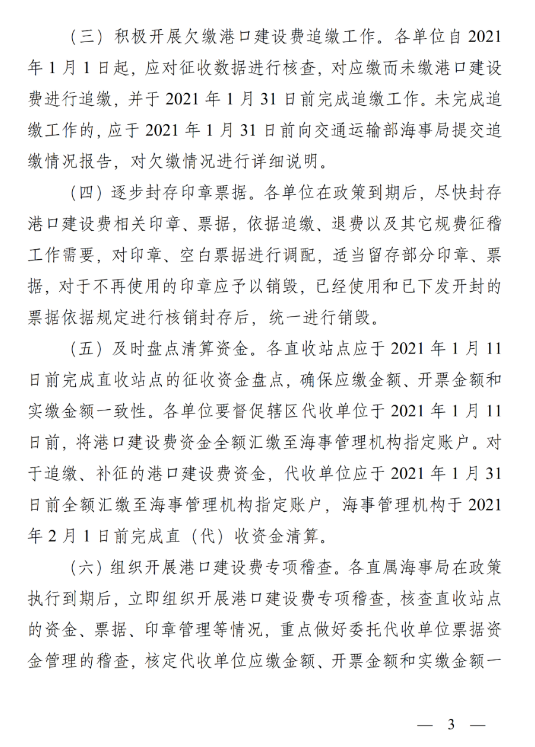 （三）积极开展欠缴港口建设费追缴工作。各单位自 2021 年 1 月 1 日起，应对征收数据进行核查，对应缴而未缴港口建设费进行追缴，并于 2021 年 1 月 31 日前完成追缴工作。未完成追缴工作的，应于 2021 年 1 月 31 日前向交通运输部海事局提交追缴情况报告，对欠缴情况进行详细说明。

（四）逐步封存印章票据。各单位在政策到期后，尽快封存港口建设费相关印章、票据，依据追缴、退费以及其它规费征稽工作需要，对印章、空白票据进行调配，适当留存部分印章、票据，对于不再使用的印章应予以销毁，已经使用和已下发开封的票据依据规定进行核销封存后，统一进行销毁。

（五）及时盘点清算资金。各直收站点应于 2021 年 1 月 11 日前完成直收站点的征收资金盘点，确保应缴金额、开票金额和实缴金额一致性。各单位要督促辖区代收单位于 2021 年 1 月 11 日前，将港口建设费资金全额汇缴至海事管理机构指定账户。对于追缴、补征的港口建设费资金，代收单位应于 2021 年 1 月 31 日前全额汇缴至海事管理机构指定账户，海事管理机构于 2021 年 2 月 1 日前完成直（代）收资金清算。

（六）组织开展港口建设费专项稽查。各直属海事局在政策执行到期后，立即组织开展港口建设费专项稽查，核查直收站点的资金、票据、印章管理等情况，重点做好委托代收单位票据资金管理的稽查，核定代收单位应缴金额、开票金额和实缴金额一

— 3 —